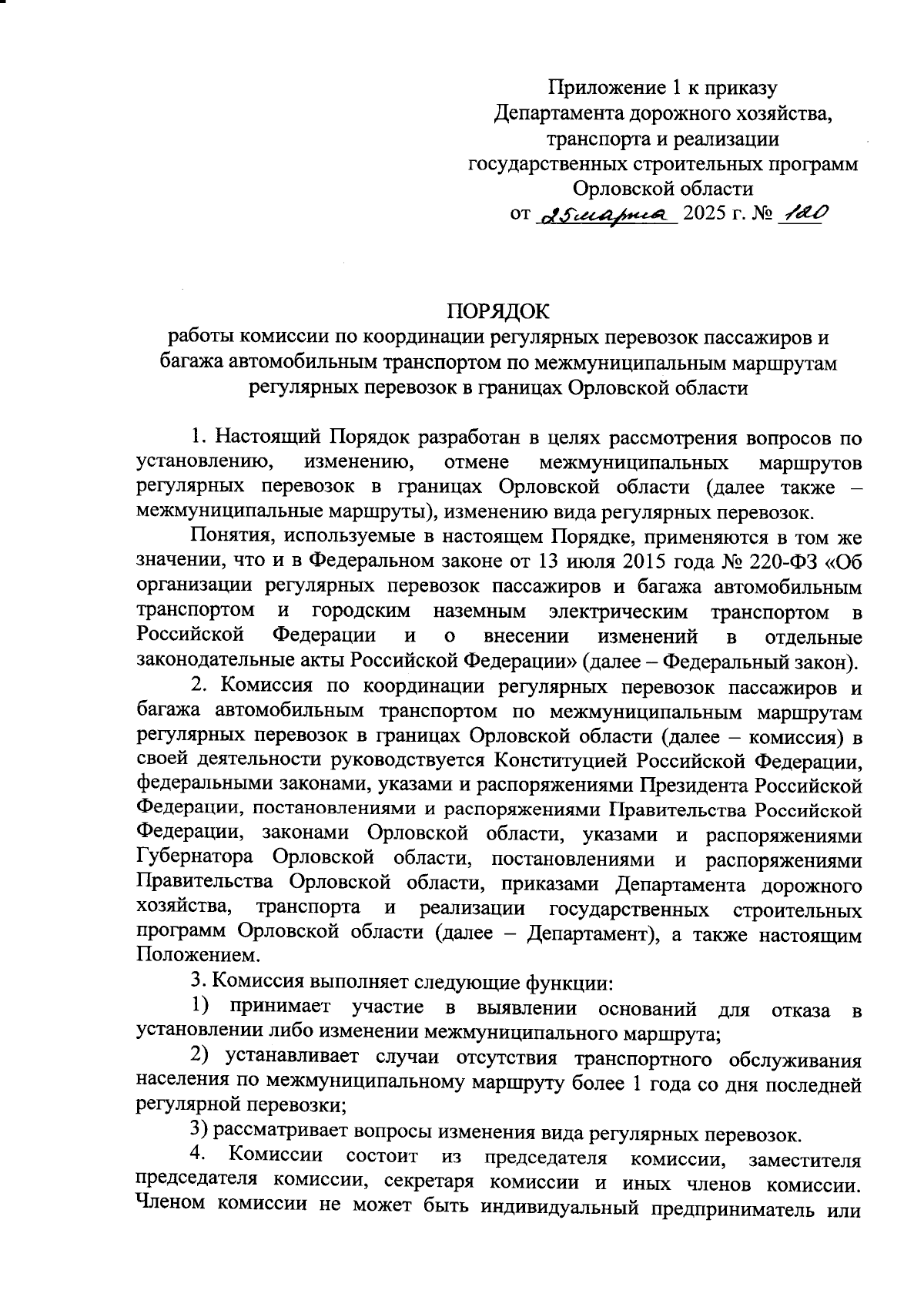 Приложение 1 к приказу Департамента дорожного хозяйства, транспорта и реализации государственных строительных программ Орловской области
от 25 марта 2025 г. № 120

ПОРЯДОК
работы комиссии по координации регулярных перевозок пассажиров и багажа автомобильным транспортом по межмуниципальным маршрутам регулярных перевозок в границах Орловской области

1. Настоящий Порядок разработан в целях рассмотрения вопросов по установлению, изменению, отмене межмуниципальных маршрутов регулярных перевозок в границах Орловской области (далее также – межмуниципальные маршруты), изменению вида регулярных перевозок.

Понятия, используемые в настоящем Порядке, применяются в том же значении, что и в Федеральном законе от 13 июля 2015 года № 220-ФЗ «Об организации регулярных перевозок пассажиров и багажа автомобильным транспортом и городским наземным электрическим транспортом в Российской Федерации и о внесении изменений в отдельные законодательные акты Российской Федерации» (далее – Федеральный закон).

2. Комиссия по координации регулярных перевозок пассажиров и багажа автомобильным транспортом по межмуниципальным маршрутам регулярных перевозок в границах Орловской области (далее – комиссия) в своей деятельности руководствуется Конституцией Российской Федерации, федеральными законами, указами и распоряжениями Президента Российской Федерации, постановлениями и распоряжениями Правительства Российской Федерации, законами Орловской области, указами и распоряжениями Губернатора Орловской области, постановлениями и распоряжениями Правительства Орловской области, приказами Департамента дорожного хозяйства, транспорта и реализации государственных строительных программ Орловской области (далее – Департамент), а также настоящим Положением.

3. Комиссия выполняет следующие функции:

1) принимает участие в выявлении оснований для отказа в установлении либо изменении межмуниципального маршрута;

2) устанавливает случаи отсутствия транспортного обслуживания населения по межмуниципальному маршруту более 1 года со дня последней регулярной перевозки;

3) рассматривает вопросы изменения вида регулярных перевозок.

4. Комиссии состоит из председателя комиссии, заместителя председателя комиссии, секретаря комиссии и иных членов комиссии. Членом комиссии не может быть индивидуальный предприниматель или